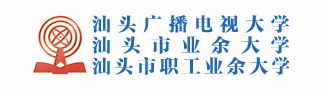 汕头广播电视大学
汕头市业余大学
汕头市职工业余大学